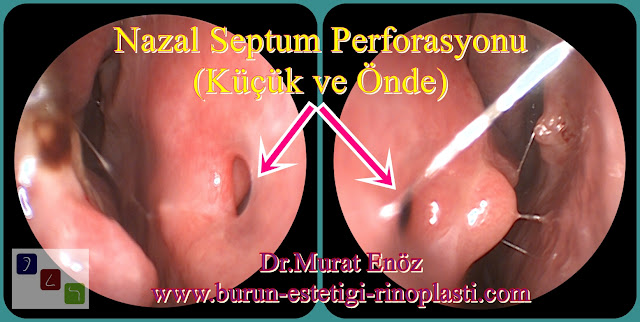 Nazal Septum Perforasyonu
(Küçük ve Önde)

Dr.Murat Enöz
www.burun-estetigi-rinoplasti.com